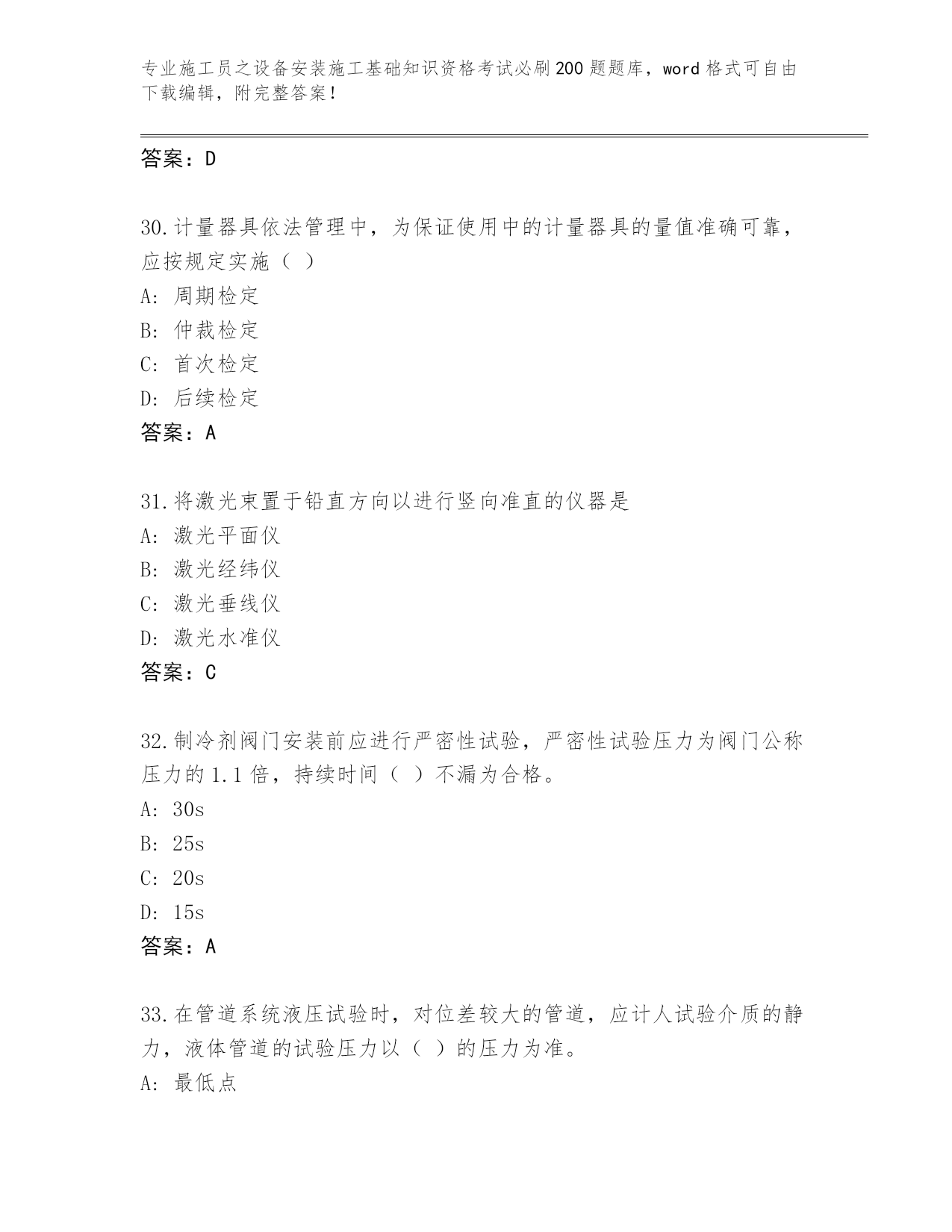 专业施工员之设备安装施工基础知识资格考试必刷200题题库，word格式可自由下载编辑，附完整答案！

答案：D

30.计量器具依法管理中，为保证使用中的计量器具的量值准确可靠，应按规定实施（ ）
A: 周期检定
B: 仲裁检定
C: 首次检定
D: 后续检定
答案：A

31.将激光束置于铅直方向以进行竖向准直的仪器是
A: 激光平面仪
B: 激光经纬仪
C: 激光垂线仪
D: 激光水准仪
答案：C

32.制冷剂阀门安装前应进行严密性试验，严密性试验压力为阀门公称压力的1.1倍，持续时间（ ）不漏为合格。
A: 30s
B: 25s
C: 20s
D: 15s
答案：A

33.在管道系统液压试验时，对位差较大的管道，应计人试验介质的静力，液体管道的试验压力以（ ）的压力为准。
A: 最低点